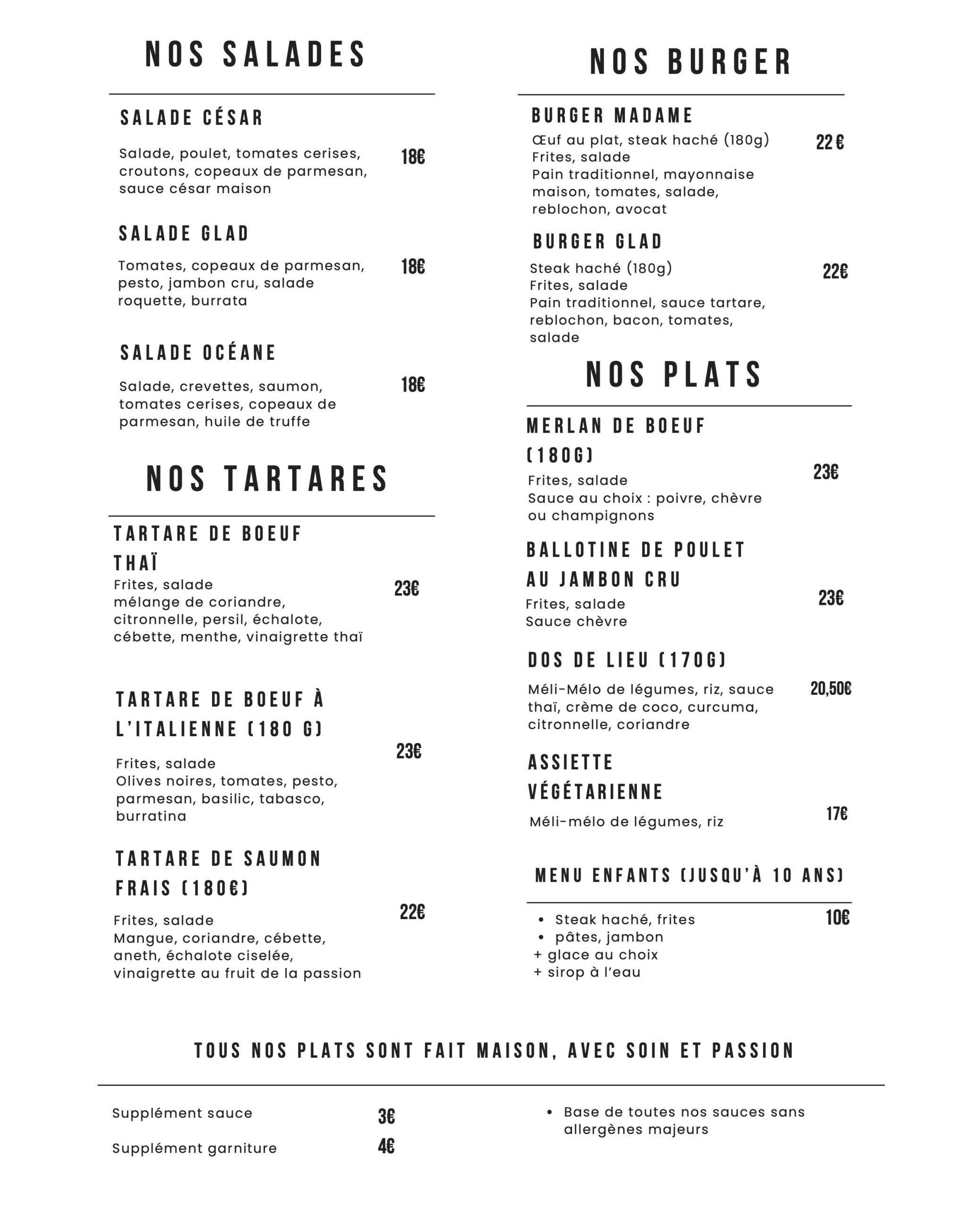 NOS SALADES

SALADE CÉSAR

Salade, poulet, tomates cerises, croutons, copeaux de parmesan, sauce césar maison

18€

SALADE GLAD

Tomates, copeaux de parmesan, pesto, jambon cru, salade roquette, burrata

18€

SALADE OCÉANE

Salade, crevettes, saumon, tomates cerises, copeaux de parmesan, huile de truffe

18€

NOS TARTARES

TARTARE DE BOEUF THAÏ

Frites, salade
mélange de coriandre, citronnelle, persil, échalote, cébette, menthe, vinaigrette thaï

23€

TARTARE DE BOEUF À L'ITALIENNE (180 G)

Frites, salade
Olives noires, tomates, pesto, parmesan, basilic, tabasco, burratina

23€

TARTARE DE SAUMON FRAIS (180€)

Frites, salade
Mangue, coriandre, cébette, aneth, échalote ciselée, vinaigrette au fruit de la passion

22€

NOS BURGER

BURGER MADAME

Œuf au plat, steak haché (180g)
Frites, salade
Pain traditionnel, mayonnaise maison, tomates, salade, reblochon, avocat

22 €

BURGER GLAD

Steak haché (180g)
Frites, salade
Pain traditionnel, sauce tartare, reblochon, bacon, tomates, salade

22€

NOS PLATS

MERLAN DE BOEUF (180G)

Frites, salade
Sauce au choix : poivre, chèvre ou champignons

23€

BALLOTINE DE POULET AU JAMBON CRU

Frites, salade
Sauce chèvre

23€

DOS DE LIEU (170G)

Méli-Mélo de légumes, riz, sauce thaï, crème de coco, curcuma, citronnelle, coriandre

20,50€

ASSIETTE VÉGÉTARIENNE

Méli-mélo de légumes, riz

17€

MENU ENFANTS (JUSQU'À 10 ANS)

• Steak haché, frites
• pâtes, jambon
+ glace au choix
+ sirop à l'eau

10€

TOUS NOS PLATS SONT FAIT MAISON, AVEC SOIN ET PASSION

Supplément sauce 3€

Supplément garniture 4€

• Base de toutes nos sauces sans allergènes majeurs